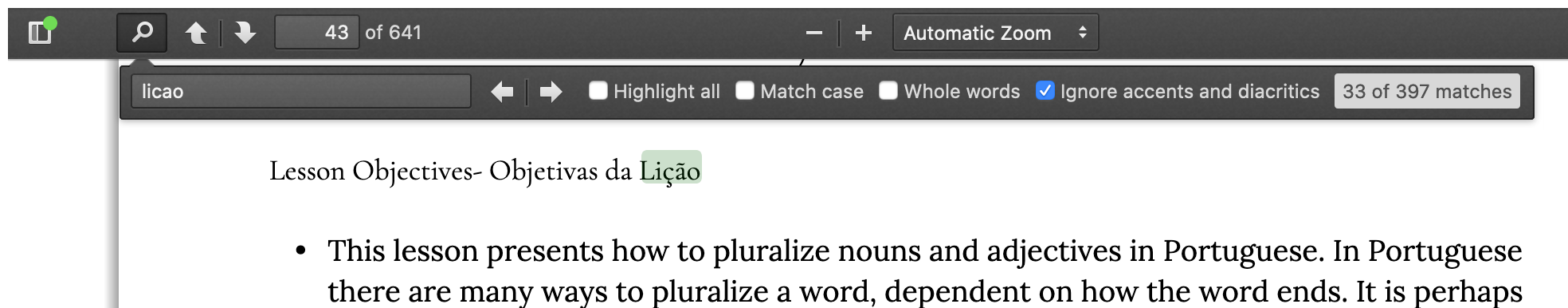 43 of 641

Automatic Zoom

licao

Highlight all Match case Whole words Ignore accents and diacritics 33 of 397 matches

Lesson Objectives- Objetivas da Lição

• This lesson presents how to pluralize nouns and adjectives in Portuguese. In Portuguese there are many ways to pluralize a word, dependent on how the word ends. It is perhaps